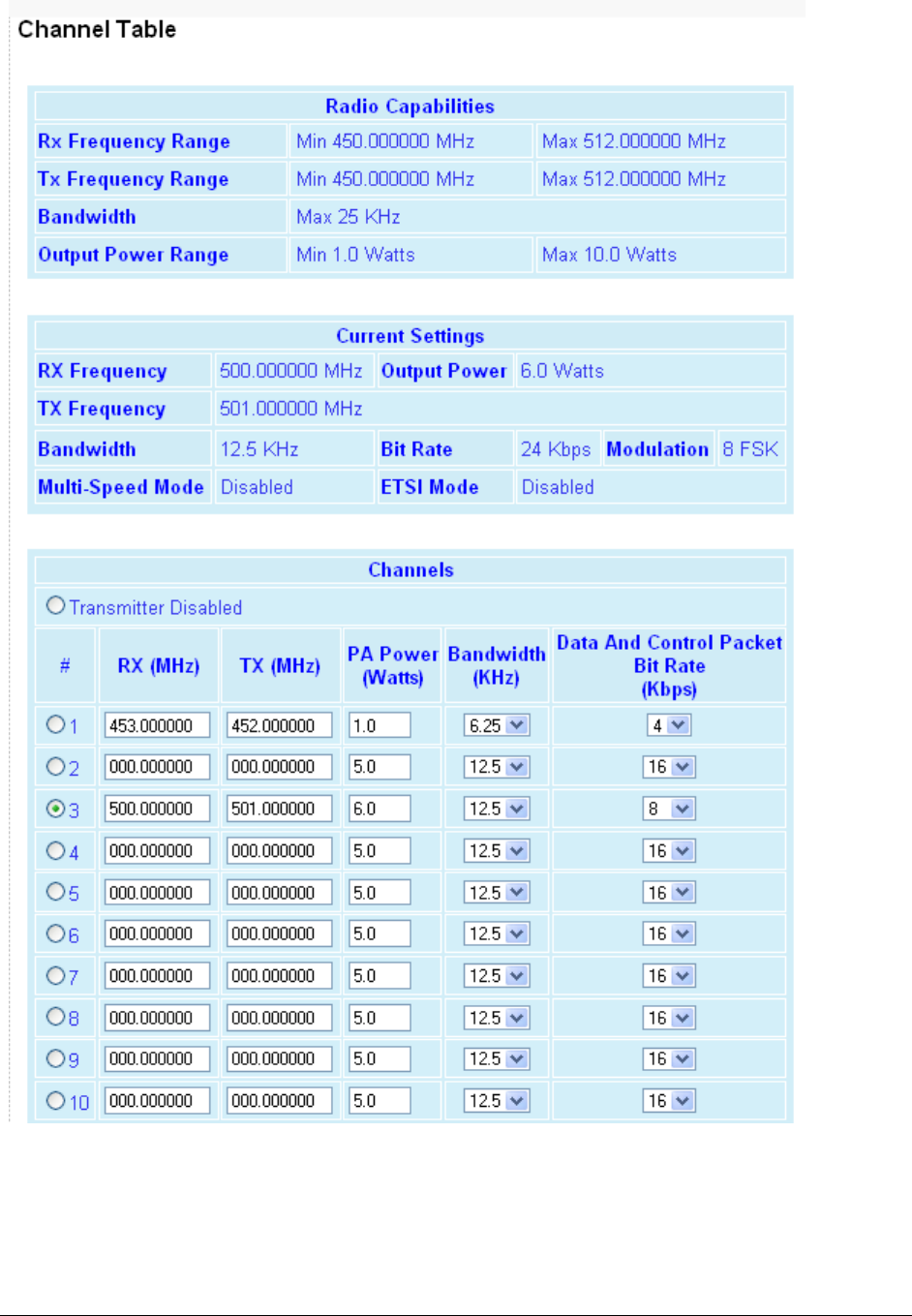 Channel Table

| Radio Capabilities | | |
|---|---|---|
| Rx Frequency Range | Min 450.000000 MHz | Max 512.000000 MHz |
| Tx Frequency Range | Min 450.000000 MHz | Max 512.000000 MHz |
| Bandwidth | Max 25 KHz | |
| Output Power Range | Min 1.0 Watts | Max 10.0 Watts |

| Current Settings | | | | | |
|---|---|---|---|---|---|
| RX Frequency | 500.000000 MHz | Output Power | 6.0 Watts | | |
| TX Frequency | 501.000000 MHz | | | | |
| Bandwidth | 12.5 KHz | Bit Rate | 24 Kbps | Modulation | 8 FSK |
| Multi-Speed Mode | Disabled | ETSI Mode | Disabled | | |

Channels

Transmitter Disabled

| # | RX (MHz) | TX (MHz) | PA Power (Watts) | Bandwidth (KHz) | Data And Control Packet Bit Rate (Kbps) |
|---|---|---|---|---|---|
| 1 | 453.000000 | 452.000000 | 1.0 | 6.25 | 4 |
| 2 | 000.000000 | 000.000000 | 5.0 | 12.5 | 16 |
| 3 | 500.000000 | 501.000000 | 6.0 | 12.5 | 8 |
| 4 | 000.000000 | 000.000000 | 5.0 | 12.5 | 16 |
| 5 | 000.000000 | 000.000000 | 5.0 | 12.5 | 16 |
| 6 | 000.000000 | 000.000000 | 5.0 | 12.5 | 16 |
| 7 | 000.000000 | 000.000000 | 5.0 | 12.5 | 16 |
| 8 | 000.000000 | 000.000000 | 5.0 | 12.5 | 16 |
| 9 | 000.000000 | 000.000000 | 5.0 | 12.5 | 16 |
| 10 | 000.000000 | 000.000000 | 5.0 | 12.5 | 16 |